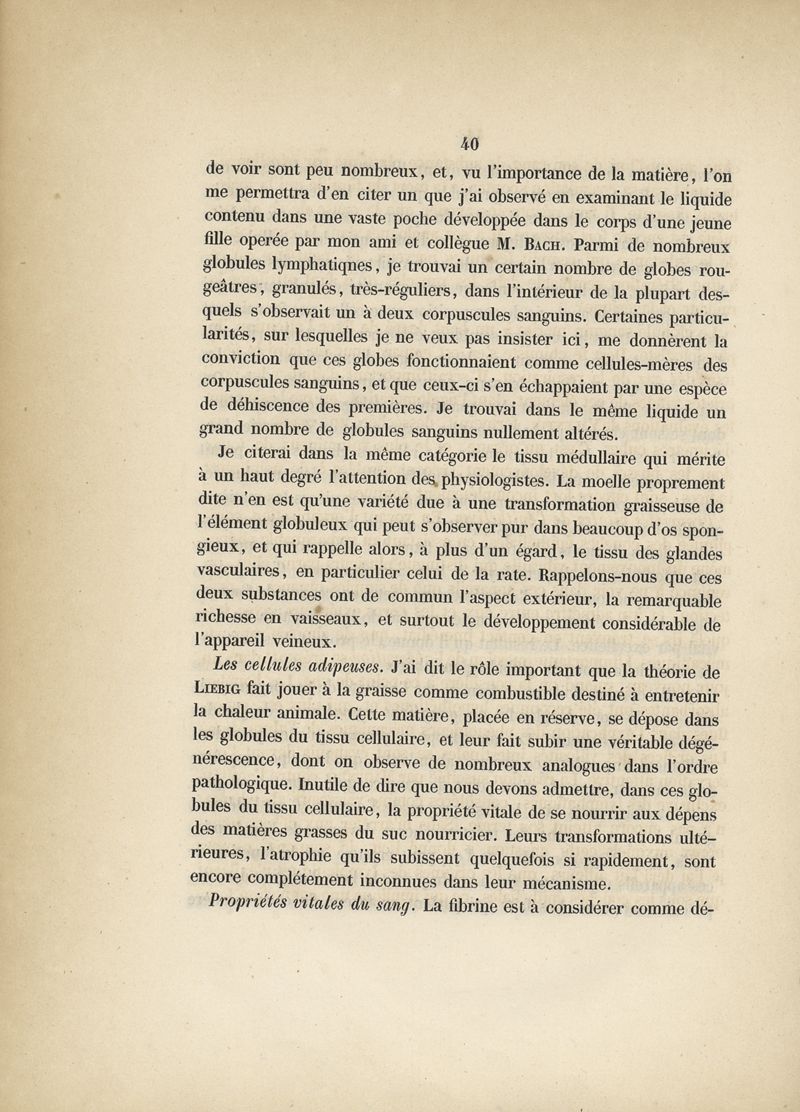 40

de voir sont peu nombreux, et, vu l'importance de la matière, l'on me permettra d'en citer un que j'ai observé en examinant le liquide contenu dans une vaste poche développée dans le corps d'une jeune fille operée par mon ami et collègue M. Bach. Parmi de nombreux globules lymphatiqnes, je trouvai un certain nombre de globes rougeâtres, granulés, très-réguliers, dans l'intérieur de la plupart desquels s'observait un à deux corpuscules sanguins. Certaines particularités, sur lesquelles je ne veux pas insister ici, me donnèrent la conviction que ces globes fonctionnaient comme cellules-mères des corpuscules sanguins, et que ceux-ci s'en échappaient par une espèce de déhiscence des premières. Je trouvai dans le même liquide un grand nombre de globules sanguins nullement altérés.

Je citerai dans la même catégorie le tissu médullaire qui mérite à un haut degré l'attention des physiologistes. La moelle proprement dite n'en est qu'une variété due à une transformation graisseuse de l'élément globuleux qui peut s'observer pur dans beaucoup d'os spongieux, et qui rappelle alors, à plus d'un égard, le tissu des glandes vasculaires, en particulier celui de la rate. Rappelons-nous que ces deux substances ont de commun l'aspect extérieur, la remarquable richesse en vaisseaux, et surtout le développement considérable de l'appareil veineux.

Les cellules adipeuses. J'ai dit le rôle important que la théorie de Liebig fait jouer à la graisse comme combustible destiné à entretenir la chaleur animale. Cette matière, placée en réserve, se dépose dans les globules du tissu cellulaire, et leur fait subir une véritable dégénérescence, dont on observe de nombreux analogues dans l'ordre pathologique. Inutile de dire que nous devons admettre, dans ces globules du tissu cellulaire, la propriété vitale de se nourrir aux dépens des matières grasses du suc nourricier. Leurs transformations ultérieures, l'atrophie qu'ils subissent quelquefois si rapidement, sont encore complétement inconnues dans leur mécanisme.

Propriétés vitales du sang. La fibrine est à considérer comme dé-